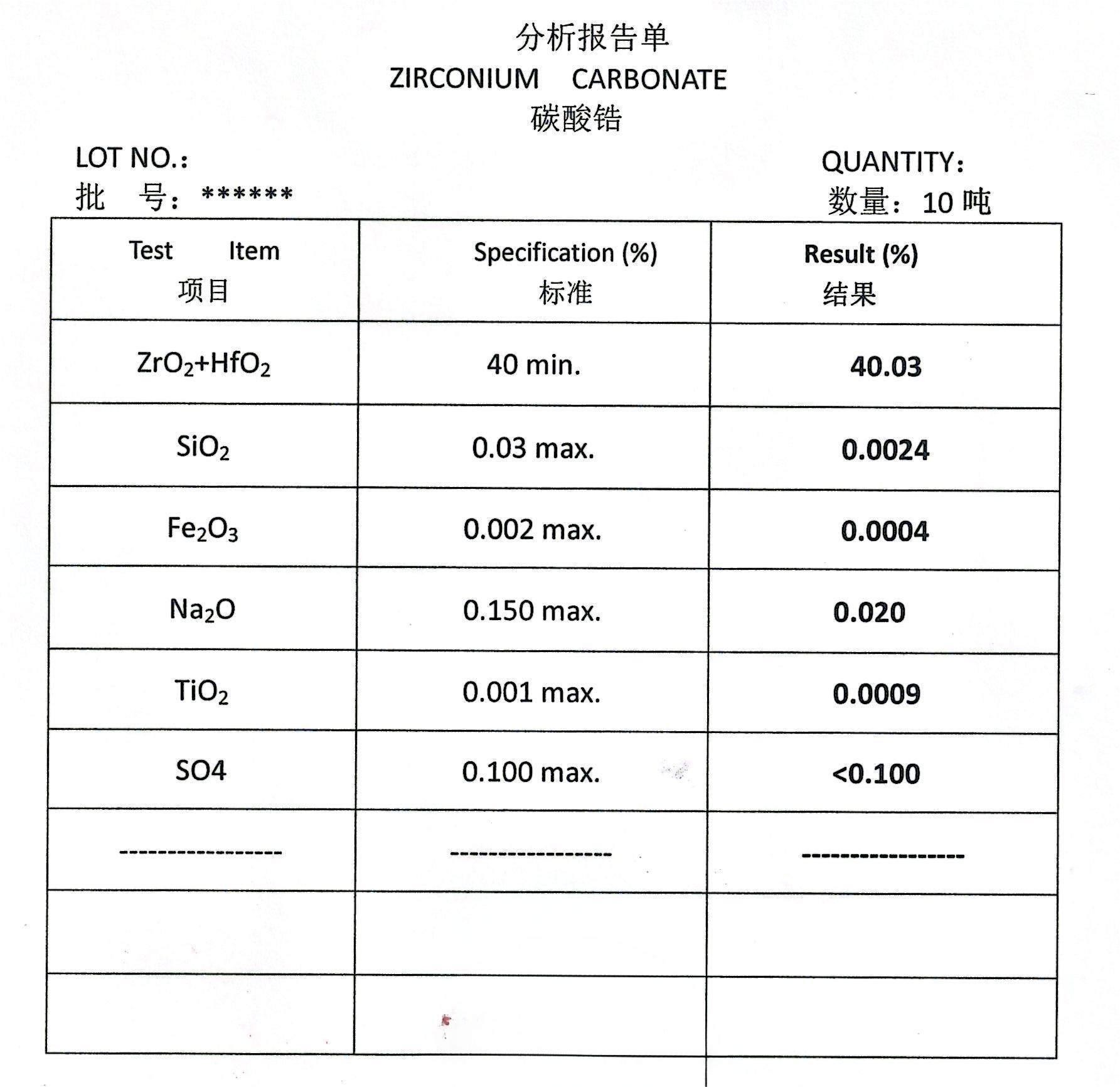 分析报告单
ZIRCONIUM CARBONATE
碳酸锆

LOT NO.:
批 号：******

QUANTITY:
数量：10 吨

| Test Item 项目 | Specification (%) 标准 | Result (%) 结果 |
|---|---|---|
| $ZrO_2+HfO_2$ | 40 min. | 40.03 |
| $SiO_2$ | 0.03 max. | 0.0024 |
| $Fe_2O_3$ | 0.002 max. | 0.0004 |
| $Na_2O$ | 0.150 max. | 0.020 |
| $TiO_2$ | 0.001 max. | 0.0009 |
| SO4 | 0.100 max. | <0.100 |
| ---------------- | ---------------- | ---------------- |
| | | |
| | | |